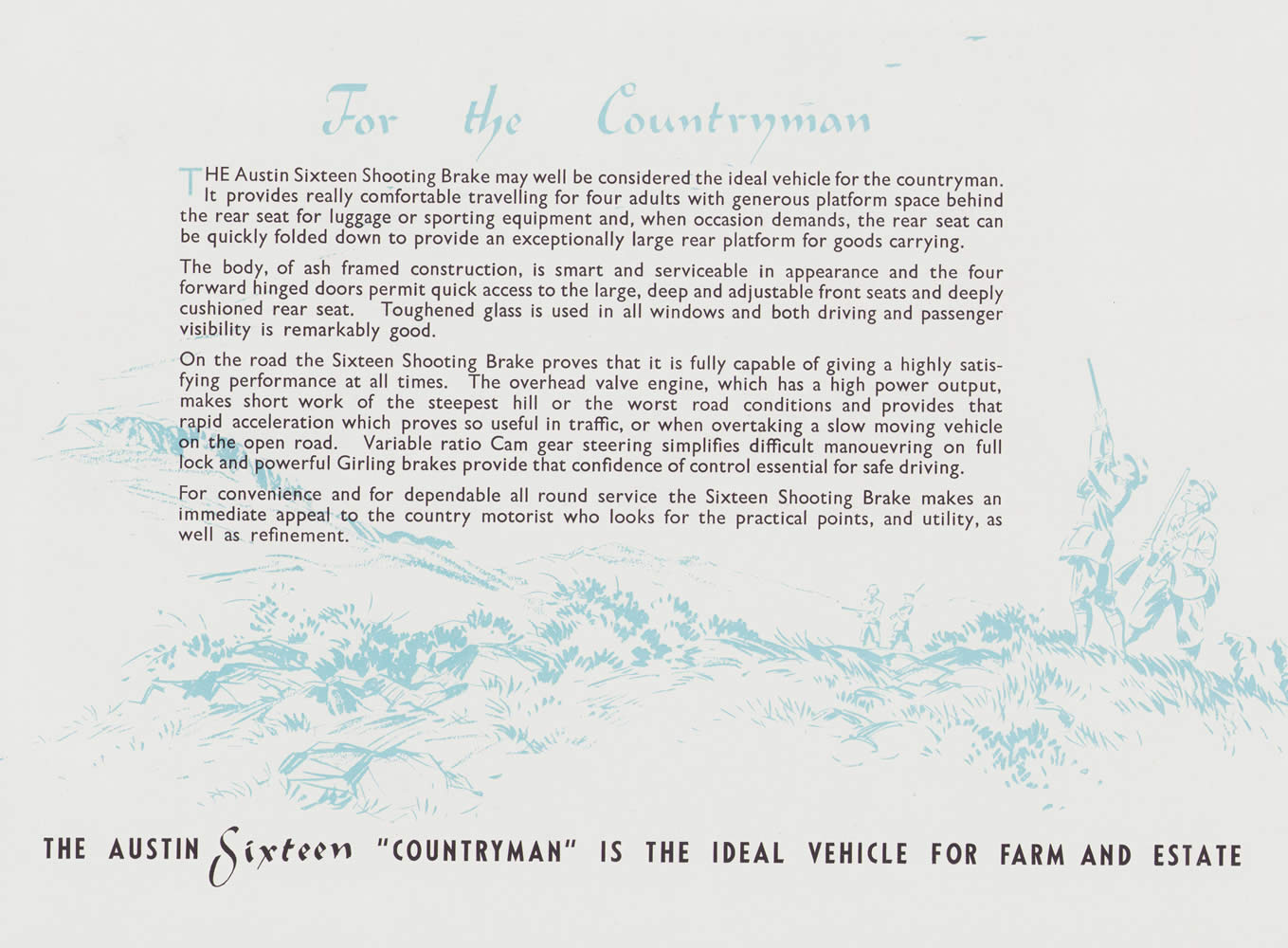 For the Countryman

THE Austin Sixteen Shooting Brake may well be considered the ideal vehicle for the countryman. It provides really comfortable travelling for four adults with generous platform space behind the rear seat for luggage or sporting equipment and, when occasion demands, the rear seat can be quickly folded down to provide an exceptionally large rear platform for goods carrying.

The body, of ash framed construction, is smart and serviceable in appearance and the four forward hinged doors permit quick access to the large, deep and adjustable front seats and deeply cushioned rear seat. Toughened glass is used in all windows and both driving and passenger visibility is remarkably good.

On the road the Sixteen Shooting Brake proves that it is fully capable of giving a highly satisfying performance at all times. The overhead valve engine, which has a high power output, makes short work of the steepest hill or the worst road conditions and provides that rapid acceleration which proves so useful in traffic, or when overtaking a slow moving vehicle on the open road. Variable ratio Cam gear steering simplifies difficult manouevring on full lock and powerful Girling brakes provide that confidence of control essential for safe driving.

For convenience and for dependable all round service the Sixteen Shooting Brake makes an immediate appeal to the country motorist who looks for the practical points, and utility, as well as refinement.

THE AUSTIN Sixteen "COUNTRYMAN" IS THE IDEAL VEHICLE FOR FARM AND ESTATE